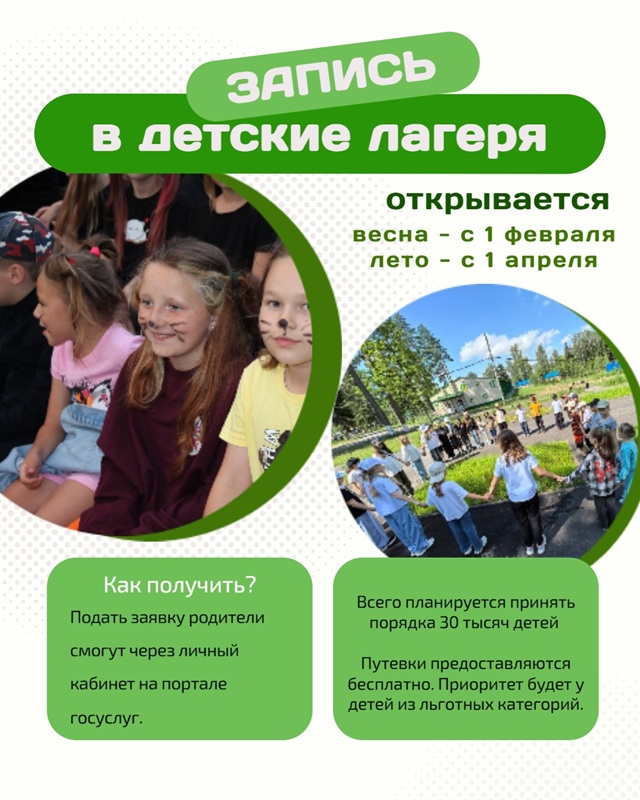 ЗАПИСЬ
в детские лагеря

открывается
весна - с 1 февраля
лето - с 1 апреля

Как получить?

Подать заявку родители смогут через личный кабинет на портале госуслуг.

Всего планируется принять порядка 30 тысяч детей

Путевки предоставляются бесплатно. Приоритет будет у детей из льготных категорий.